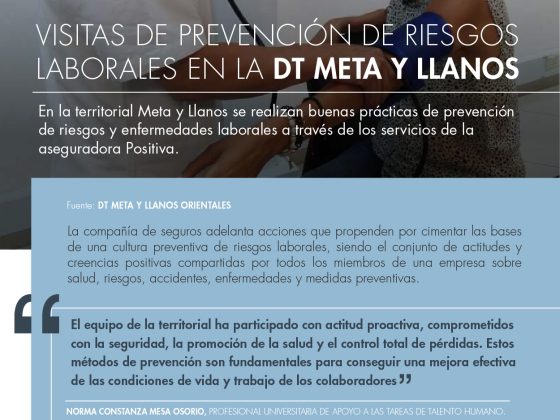 VISITAS DE PREVENCIÓN DE RIESGOS LABORALES EN LA DT META Y LLANOS

En la territorial Meta y Llanos se realizan buenas prácticas de prevención de riesgos y enfermedades laborales a través de los servicios de la aseguradora Positiva.

Fuente: DT META Y LLANOS ORIENTALES

La compañía de seguros adelanta acciones que propenden por cimentar las bases de una cultura preventiva de riesgos laborales, siendo el conjunto de actitudes y creencias positivas compartidas por todos los miembros de una empresa sobre salud, riesgos, accidentes, enfermedades y medidas preventivas.

“El equipo de la territorial ha participado con actitud proactiva, comprometidos con la seguridad, la promoción de la salud y el control total de pérdidas. Estos métodos de prevención son fundamentales para conseguir una mejora efectiva de las condiciones de vida y trabajo de los colaboradores”

NORMA CONSTANZA MESA OSORIO, PROFESIONAL UNIVERSITARIA DE APOYO A LAS TAREAS DE TALENTO HUMANO.